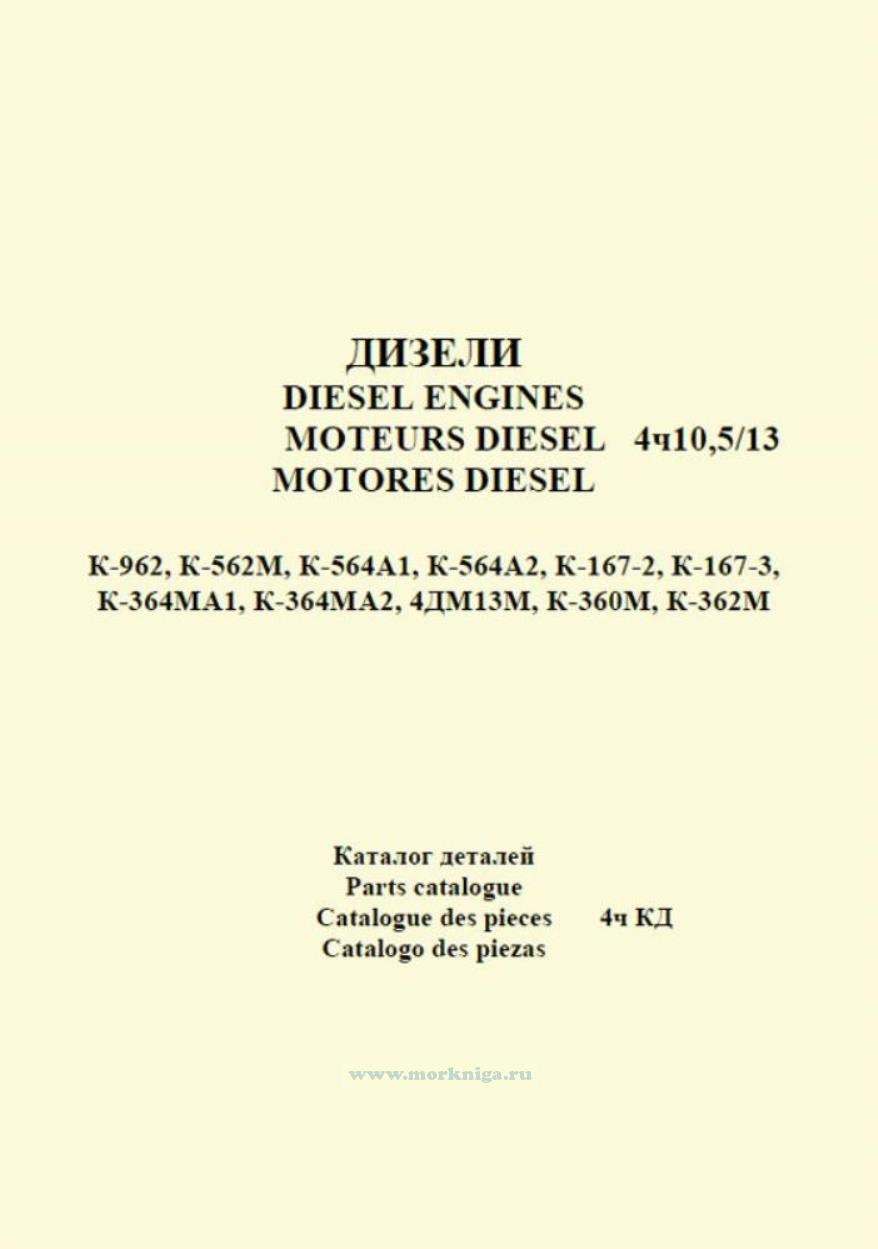 ДИЗЕЛИ
DIESEL ENGINES
MOTEURS DIESEL 4ч10,5/13
MOTORES DIESEL

К-962, К-562М, К-564А1, К-564А2, К-167-2, К-167-3, К-364МА1, К-364МА2, 4ДМ13М, К-360М, К-362М

Каталог деталей
Parts catalogue
Catalogue des pieces 4ч КД
Catalogo des piezas

www.morkniga.ru